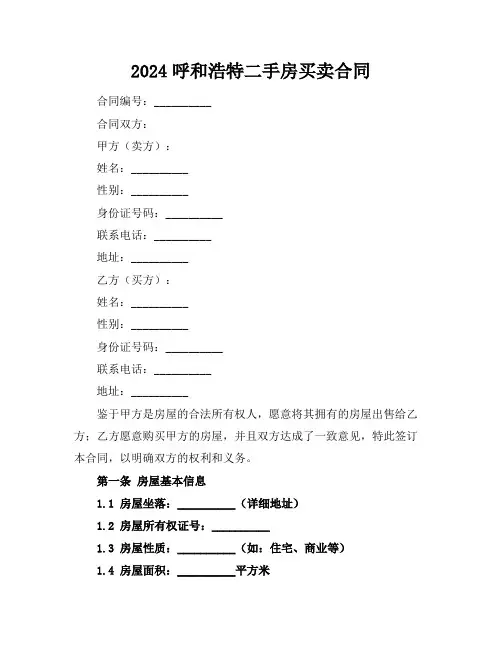 2024 呼和浩特二手房买卖合同

合同编号：__________

合同双方：

甲方（卖方）：

姓名：__________

性别：__________

身份证号码：__________

联系电话：__________

地址：__________

乙方（买方）：

姓名：__________

性别：__________

身份证号码：__________

联系电话：__________

地址：__________

鉴于甲方是房屋的合法所有权人，愿意将其拥有的房屋出售给乙方；乙方愿意购买甲方的房屋，并且双方达成了一致意见，特此签订本合同，以明确双方的权利和义务。

第一条 房屋基本信息

1.1 房屋坐落：__________（详细地址）

1.2 房屋所有权证号：__________

1.3 房屋性质：__________（如：住宅、商业等）

1.4 房屋面积：__________平方米